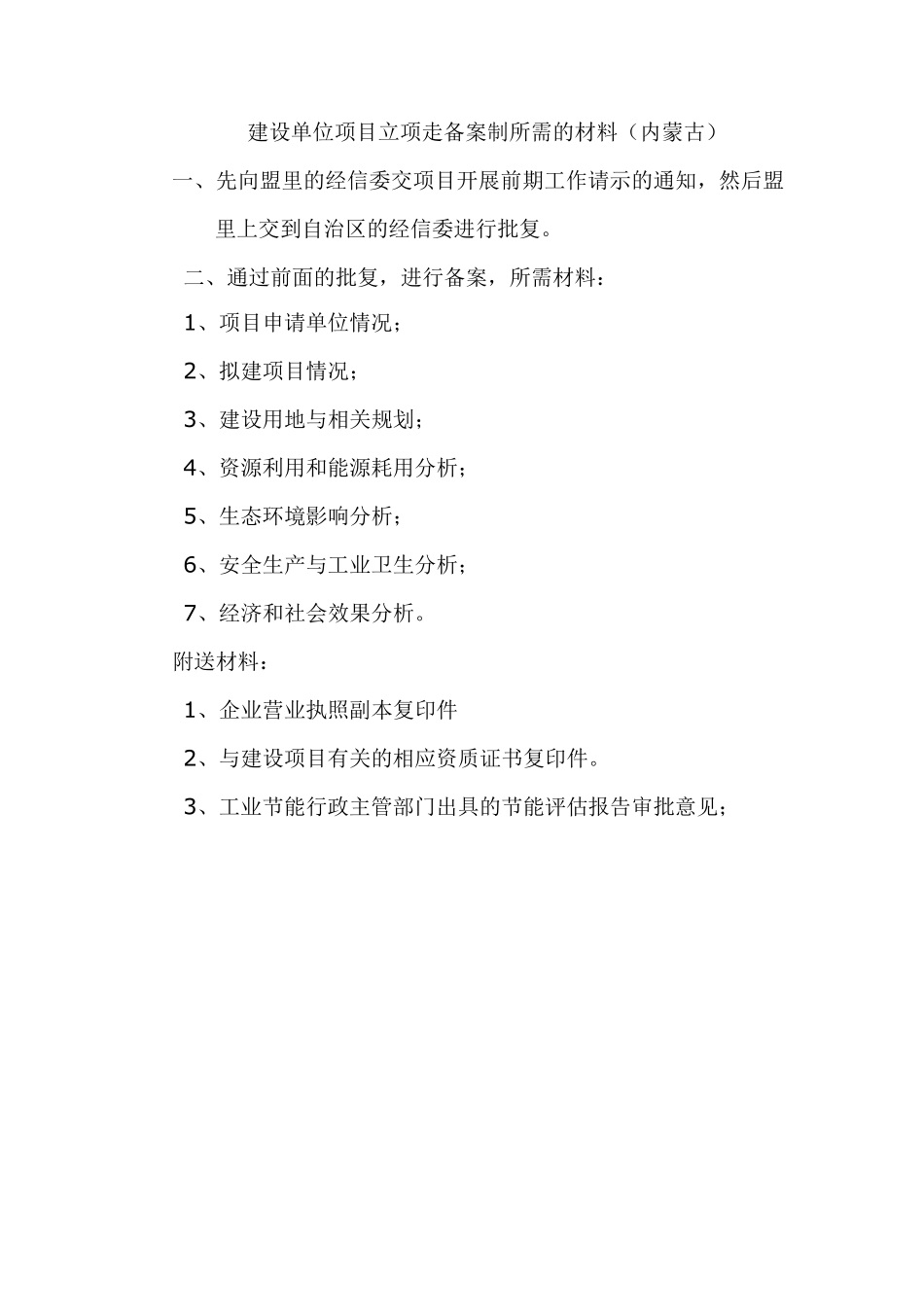 建设单位项目立项走备案制所需的材料（内蒙古）

一、先向盟里的经信委交项目开展前期工作请示的通知，然后盟里上交到自治区的经信委进行批复。

二、通过前面的批复，进行备案，所需材料：

1、项目申请单位情况；

2、拟建项目情况；

3、建设用地与相关规划；

4、资源利用和能源耗用分析；

5、生态环境影响分析；

6、安全生产与工业卫生分析；

7、经济和社会效果分析。

附送材料：

1、企业营业执照副本复印件

2、与建设项目有关的相应资质证书复印件。

3、工业节能行政主管部门出具的节能评估报告审批意见；